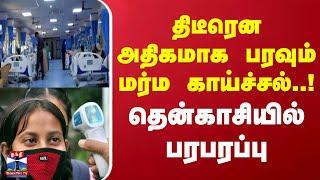 திடீரென
அதிகமாக பரவும்
மர்ம காய்ச்சல்..!
தென்காசியில்
பரபரப்பு